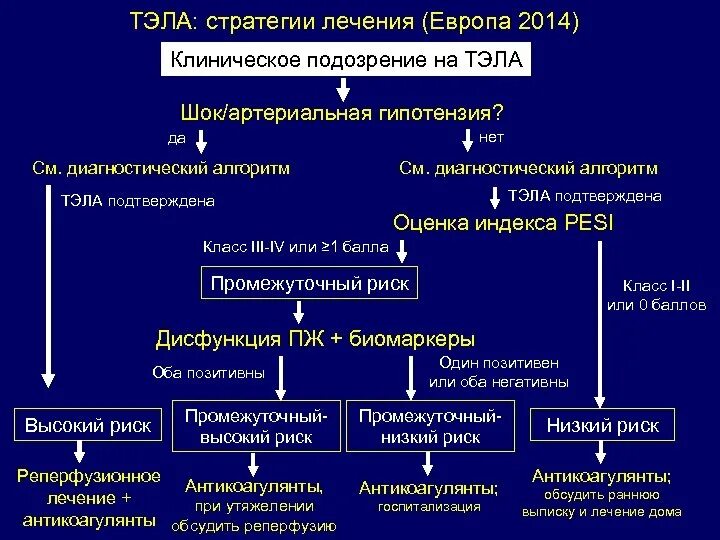 ТЭЛА: стратегии лечения (Европа 2014)

Клиническое подозрение на ТЭЛА

Шок/артериальная гипотензия?

да

нет

См. диагностический алгоритм

См. диагностический алгоритм

ТЭЛА подтверждена

ТЭЛА подтверждена

Оценка индекса PESI

Класс III-IV или ≥1 балла

Промежуточный риск

Класс I-II или 0 баллов

Дисфункция ПЖ + биомаркеры

Оба позитивны

Один позитивен или оба негативны

Высокий риск

Промежуточный-высокий риск

Промежуточный-низкий риск

Низкий риск

Реперфузионное лечение + антикоагулянты

Антикоагулянты, при утяжелении обсудить реперфузию

Антикоагулянты; госпитализация

Антикоагулянты; обсудить раннюю выписку и лечение дома